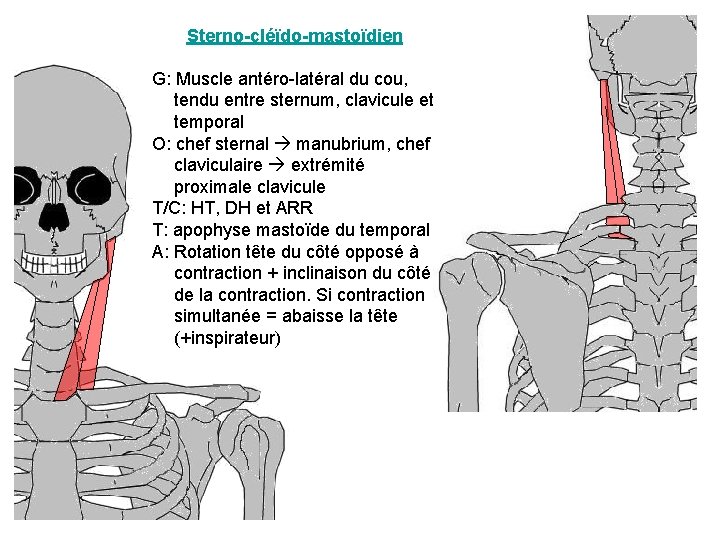 Sterno-cléïdo-mastoïdien

G: Muscle antéro-latéral du cou, tendu entre sternum, clavicule et temporal
O: chef sternal → manubrium, chef claviculaire → extrémité proximale clavicule
T/C: HT, DH et ARR
T: apophyse mastoïde du temporal
A: Rotation tête du côté opposé à contraction + inclinaison du côté de la contraction. Si contraction simultanée = abaisse la tête (+inspirateur)